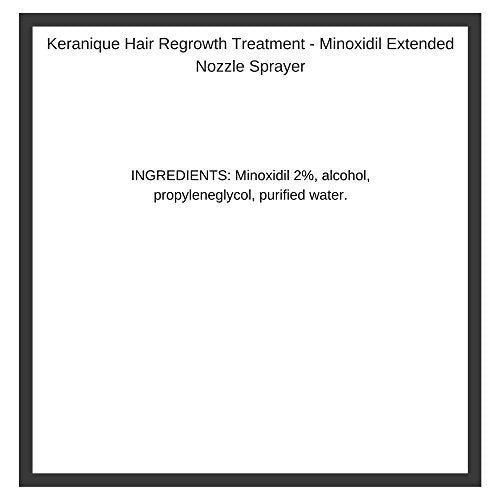 Keranique Hair Regrowth Treatment - Minoxidil Extended Nozzle Sprayer

INGREDIENTS: Minoxidil 2%, alcohol, propyleneglycol, purified water.